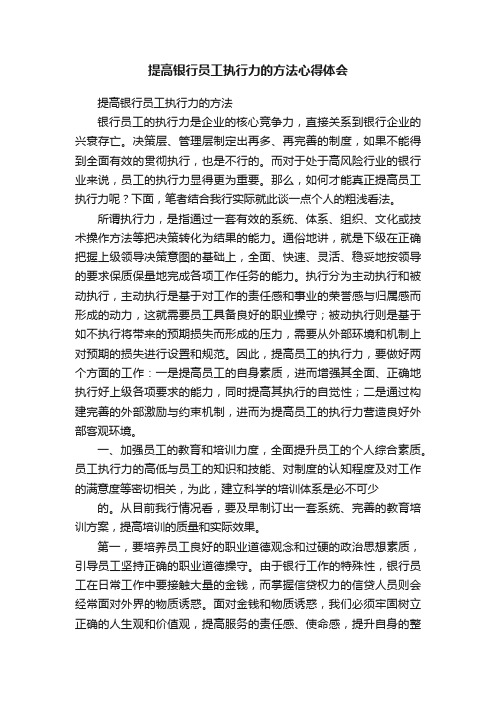 提高银行员工执行力的方法心得体会

提高银行员工执行力的方法

银行员工的执行力是企业的核心竞争力，直接关系到银行企业的兴衰存亡。决策层、管理层制定出再多、再完善的制度，如果不能得到全面有效的贯彻执行，也是不行的。而对于处于高风险行业的银行业来说，员工的执行力显得更为重要。那么，如何才能真正提高员工执行力呢？下面，笔者结合我行实际就此谈一点个人的粗浅看法。

所谓执行力，是指通过一套有效的系统、体系、组织、文化或技术操作方法等把决策转化为结果的能力。通俗地讲，就是下级在正确把握上级领导决策意图的基础上，全面、快速、灵活、稳妥地按领导的要求保质保量地完成各项工作任务的能力。执行分为主动执行和被动执行，主动执行是基于对工作的责任感和事业的荣誉感与归属感而形成的动力，这就需要员工具备良好的职业操守；被动执行则是基于如不执行将带来的预期损失而形成的压力，需要从外部环境和机制上对预期的损失进行设置和规范。因此，提高员工的执行力，要做好两个方面的工作：一是提高员工的自身素质，进而增强其全面、正确地执行好上级各项要求的能力，同时提高其执行的自觉性；二是通过构建完善的外部激励与约束机制，进而为提高员工的执行力营造良好外部客观环境。

一、加强员工的教育和培训力度，全面提升员工的个人综合素质。员工执行力的高低与员工的知识和技能、对制度的认知程度及对工作的满意度等密切相关，为此，建立科学的培训体系是必不可少

的。从目前我行情况看，要及早制订出一套系统、完善的教育培训方案，提高培训的质量和实际效果。

第一，要培养员工良好的职业道德观念和过硬的政治思想素质，引导员工坚持正确的职业道德操守。由于银行工作的特殊性，银行员工在日常工作中要接触大量的金钱，而掌握信贷权力的信贷人员则会经常面对外界的物质诱惑。面对金钱和物质诱惑，我们必须牢固树立正确的人生观和价值观，提高服务的责任感、使命感，提升自身的整